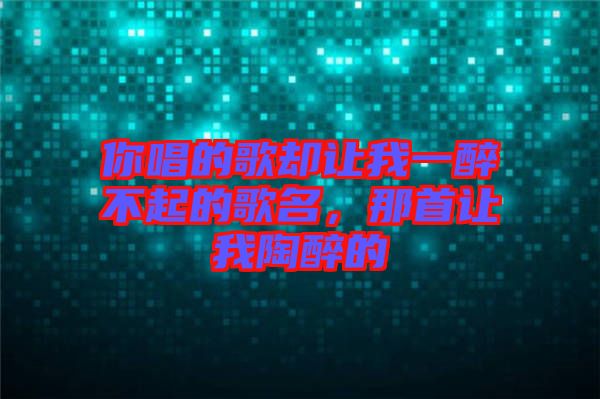 你唱的歌却让我一醉不起的歌名，那首让我陶醉的